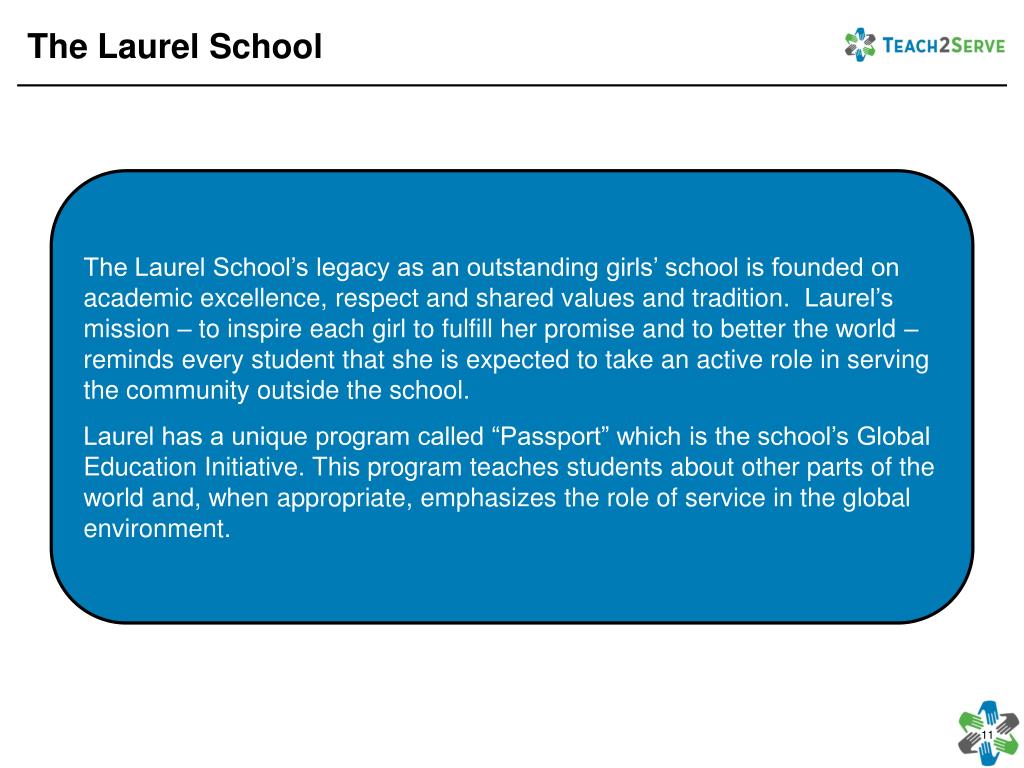 The Laurel School

TEACH2SERVE

The Laurel School's legacy as an outstanding girls' school is founded on academic excellence, respect and shared values and tradition. Laurel's mission – to inspire each girl to fulfill her promise and to better the world – reminds every student that she is expected to take an active role in serving the community outside the school.

Laurel has a unique program called "Passport" which is the school's Global Education Initiative. This program teaches students about other parts of the world and, when appropriate, emphasizes the role of service in the global environment.

11